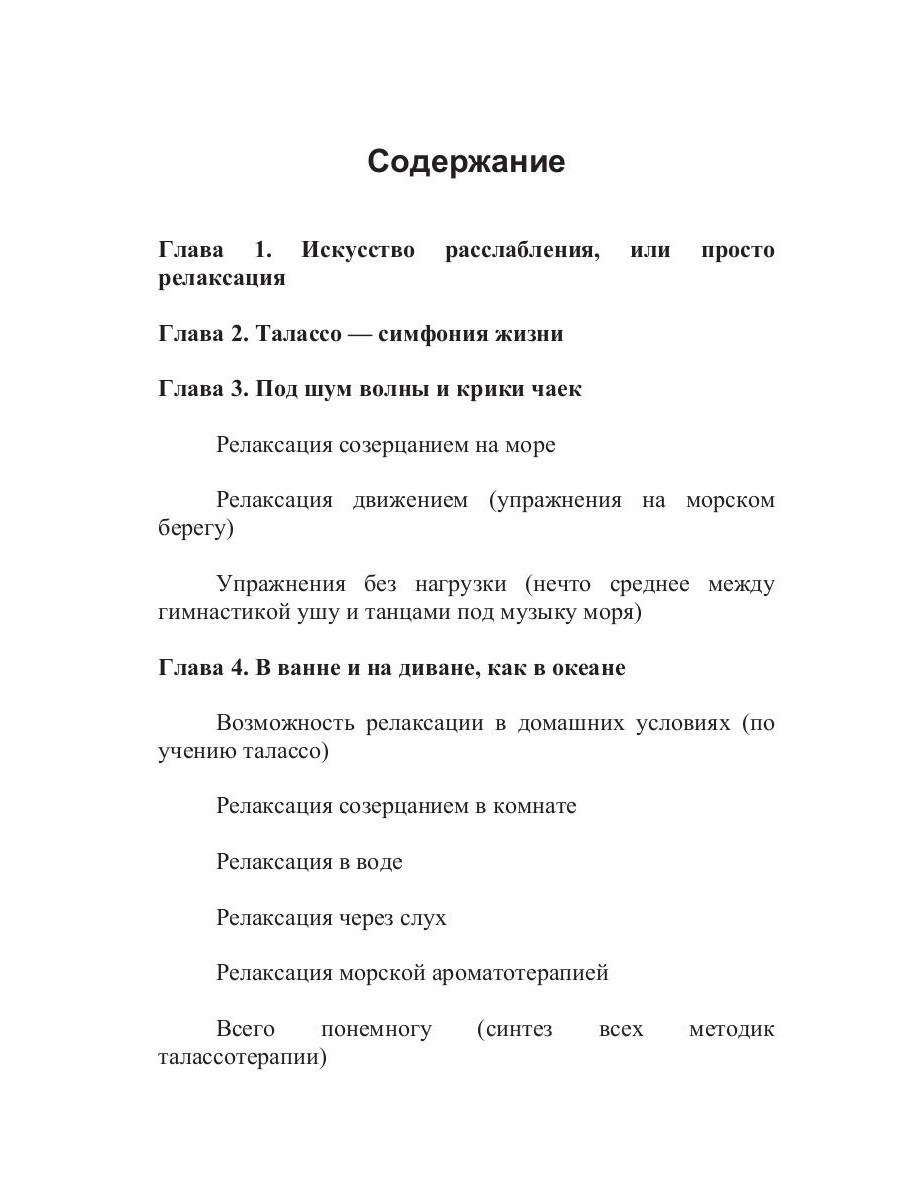 Содержание

Глава 1. Искусство расслабления, или просто релаксация

Глава 2. Талассо — симфония жизни

Глава 3. Под шум волны и крики чаек

Релаксация созерцанием на море

Релаксация движением (упражнения на морском берегу)

Упражнения без нагрузки (нечто среднее между гимнастикой ушу и танцами под музыку моря)

Глава 4. В ванне и на диване, как в океане

Возможность релаксации в домашних условиях (по учению талассо)

Релаксация созерцанием в комнате

Релаксация в воде

Релаксация через слух

Релаксация морской ароматотерапией

Всего понемногу (синтез всех методик талассотерапии)